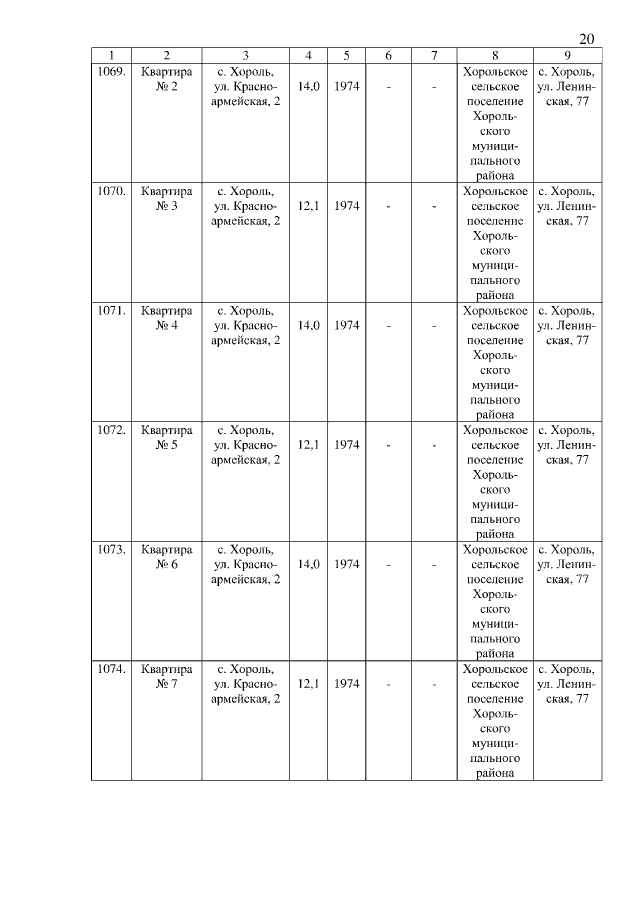 20

| 1 | 2 | 3 | 4 | 5 | 6 | 7 | 8 | 9 |
|---|---|---|---|---|---|---|---|---|
| 1069. | Квартира № 2 | с. Хороль, ул. Красноармейская, 2 | 14,0 | 1974 | - | - | Хорольское сельское поселение Хорольского муниципального района | с. Хороль, ул. Ленинская, 77 |
| 1070. | Квартира № 3 | с. Хороль, ул. Красноармейская, 2 | 12,1 | 1974 | - | - | Хорольское сельское поселение Хорольского муниципального района | с. Хороль, ул. Ленинская, 77 |
| 1071. | Квартира № 4 | с. Хороль, ул. Красноармейская, 2 | 14,0 | 1974 | - | - | Хорольское сельское поселение Хорольского муниципального района | с. Хороль, ул. Ленинская, 77 |
| 1072. | Квартира № 5 | с. Хороль, ул. Красноармейская, 2 | 12,1 | 1974 | - | - | Хорольское сельское поселение Хорольского муниципального района | с. Хороль, ул. Ленинская, 77 |
| 1073. | Квартира № 6 | с. Хороль, ул. Красноармейская, 2 | 14,0 | 1974 | - | - | Хорольское сельское поселение Хорольского муниципального района | с. Хороль, ул. Ленинская, 77 |
| 1074. | Квартира № 7 | с. Хороль, ул. Красноармейская, 2 | 12,1 | 1974 | - | - | Хорольское сельское поселение Хорольского муниципального района | с. Хороль, ул. Ленинская, 77 |